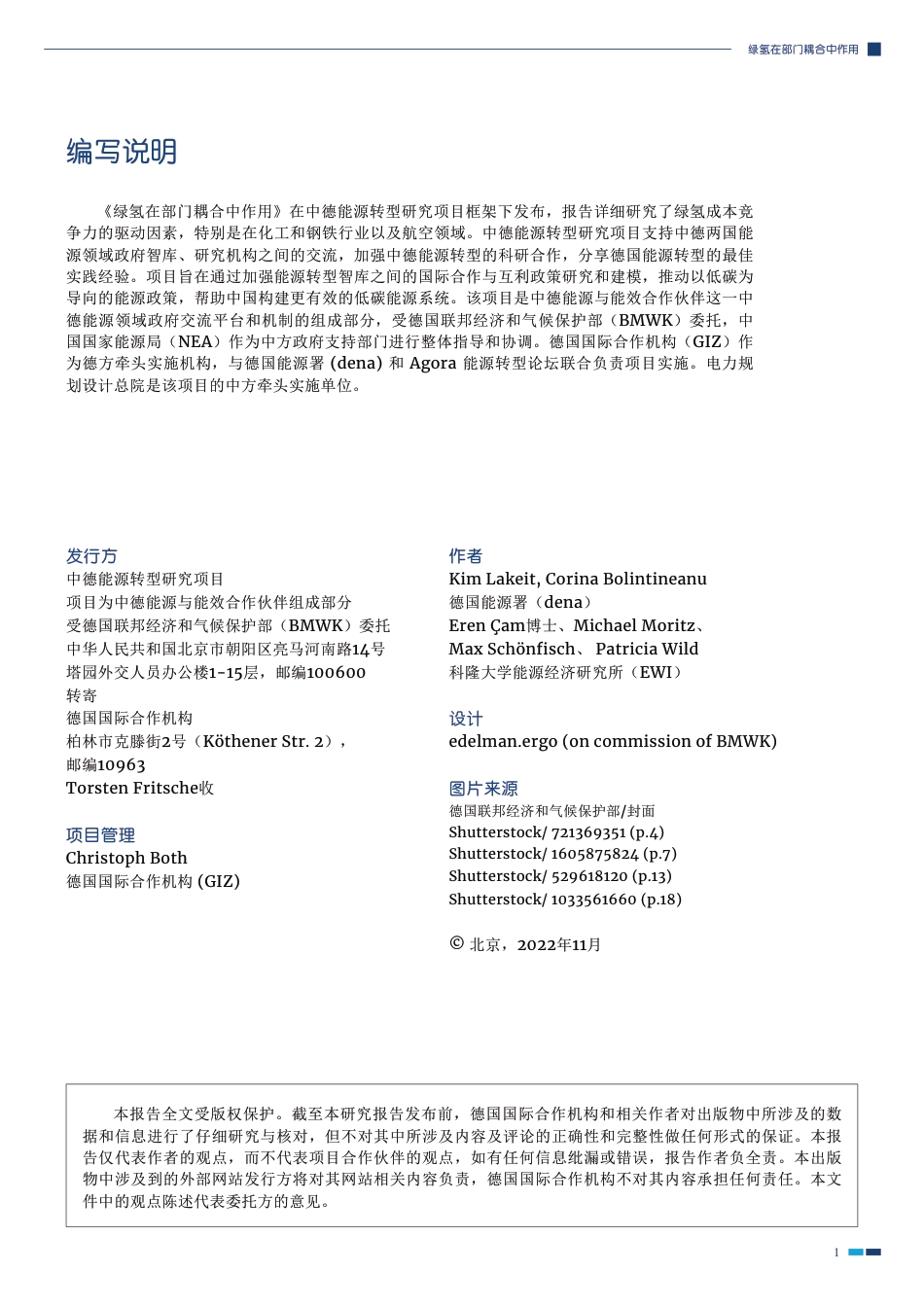 绿氢在部门耦合中作用

编写说明

《绿氢在部门耦合中作用》在中德能源转型研究项目框架下发布，报告详细研究了绿氢成本竞争力的驱动因素，特别是在化工和钢铁行业以及航空领域。中德能源转型研究项目支持中德两国能源领域政府智库、研究机构之间的交流，加强中德能源转型的科研合作，分享德国能源转型的最佳实践经验。项目旨在通过加强能源转型智库之间的国际合作与互利政策研究和建模，推动以低碳为导向的能源政策，帮助中国构建更有效的低碳能源系统。该项目是中德能源与能效合作伙伴这一中德能源领域政府交流平台和机制的组成部分，受德国联邦经济和气候保护部（BMWK）委托，中国国家能源局（NEA）作为中方政府支持部门进行整体指导和协调。德国国际合作机构（GIZ）作为德方牵头实施机构，与德国能源署 (dena) 和 Agora 能源转型论坛联合负责项目实施。电力规划设计总院是该项目的中方牵头实施单位。

发行方
中德能源转型研究项目
项目为中德能源与能效合作伙伴组成部分
受德国联邦经济和气候保护部（BMWK）委托
中华人民共和国北京市朝阳区亮马河南路14号
塔园外交人员办公楼1-15层，邮编100600
转寄
德国国际合作机构
柏林市克滕街2号（Köthener Str. 2），
邮编10963
Torsten Fritsche收

项目管理
Christoph Both
德国国际合作机构 (GIZ)

作者
Kim Lakeit, Corina Bolintineanu
德国能源署（dena）
Eren Çam博士、Michael Moritz、
Max Schönfisch、 Patricia Wild
科隆大学能源经济研究所（EWI）

设计
edelman.ergo (on commission of BMWK)

图片来源
德国联邦经济和气候保护部/封面
Shutterstock/ 721369351 (p.4)
Shutterstock/ 1605875824 (p.7)
Shutterstock/ 529618120 (p.13)
Shutterstock/ 1033561660 (p.18)

© 北京，2022年11月

本报告全文受版权保护。截至本研究报告发布前，德国国际合作机构和相关作者对出版物中所涉及的数据和信息进行了仔细研究与核对，但不对其中所涉及内容及评论的正确性和完整性做任何形式的保证。本报告仅代表作者的观点，而不代表项目合作伙伴的观点，如有任何信息纰漏或错误，报告作者负全责。本出版物中涉及到的外部网站发行方将对其网站相关内容负责，德国国际合作机构不对其内容承担任何责任。本文件中的观点陈述代表委托方的意见。

1